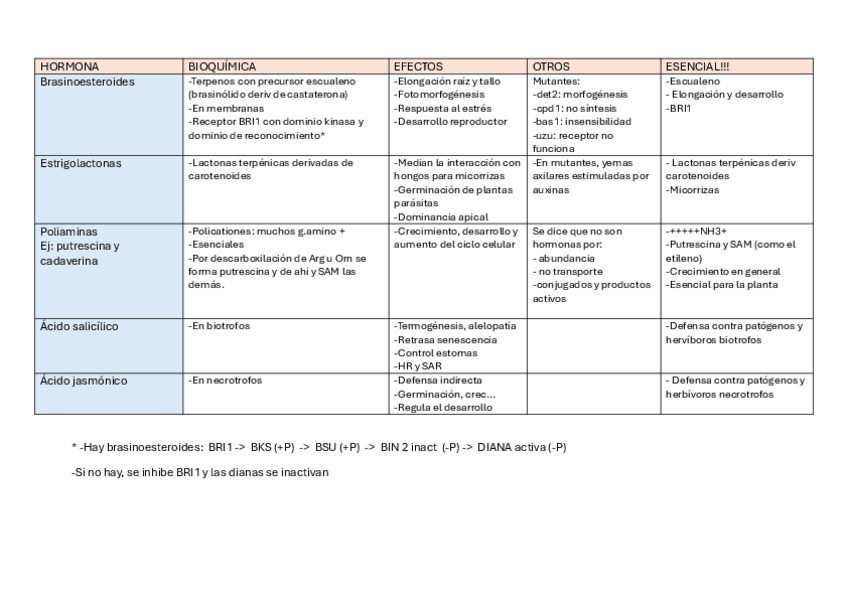 | HORMONA | BIOQUÍMICA | EFECTOS | OTROS | ESENCIAL!!! |
|---|---|---|---|---|
| Brasinoesteroides | -Terpenos con precursor escualeno (brasinólido deriv de castaterona) -En membranas -Receptor BRI1 con dominio kinasa y dominio de reconocimiento* | -Elongación raíz y tallo -Fotomorfogénesis -Respuesta al estrés -Desarrollo reproductor | Mutantes: -det2: morfogénesis -cpd1: no síntesis -bas1: insensibilidad -uzu: receptor no funciona | -Escualeno - Elongación y desarrollo -BRI1 |
| Estrigolactonas | -Lactonas terpénicas derivadas de carotenoides | -Median la interacción con hongos para micorrizas -Germinación de plantas parásitas -Dominancia apical | -En mutantes, yemas axilares estimuladas por auxinas | - Lactonas terpénicas deriv carotenoides -Micorrizas |
| Poliaminas Ej: putrescina y cadaverina | -Policationes: muchos g.amino + -Esenciales -Por descarboxilación de Arg u Orn se forma putrescina y de ahí y SAM las demás. | -Crecimiento, desarrollo y aumento del ciclo celular | Se dice que no son hormonas por: - abundancia - no transporte -conjugados y productos activos | -+++++NH3+ -Putrescina y SAM (como el etileno) -Crecimiento en general -Esencial para la planta |
| Ácido salicílico | -En biotrofos | -Termogénesis, alelopatía -Retrasa senescencia -Control estomas -HR y SAR | | -Defensa contra patógenos y hervíboros biotrofos |
| Ácido jasmónico | -En necrotrofos | -Defensa indirecta -Germinación, crec... -Regula el desarrollo | | - Defensa contra patógenos y herbívoros necrotrofos |

* -Hay brasinoesteroides: BRI1 -> BKS (+P) -> BSU (+P) -> BIN 2 inact (-P) -> DIANA activa (-P)

-Si no hay, se inhibe BRI1 y las dianas se inactivan